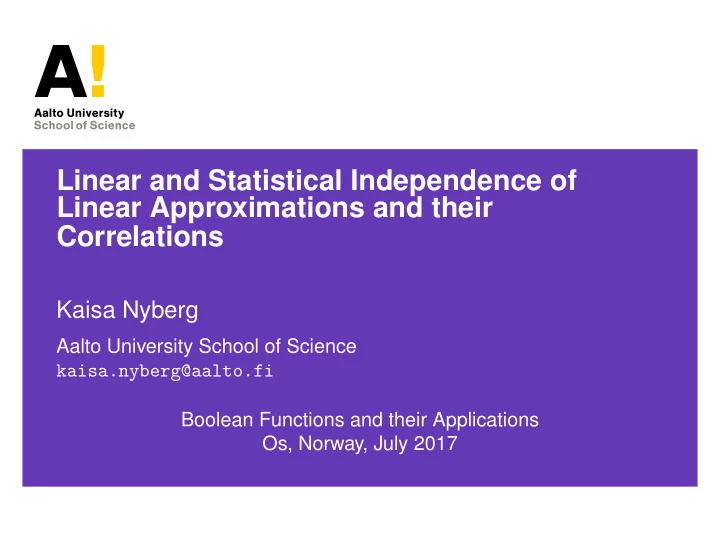 A!

Aalto University
School of Science

Linear and Statistical Independence of Linear Approximations and their Correlations

Kaisa Nyberg

Aalto University School of Science
kaisa.nyberg@aalto.fi

Boolean Functions and their Applications
Os, Norway, July 2017